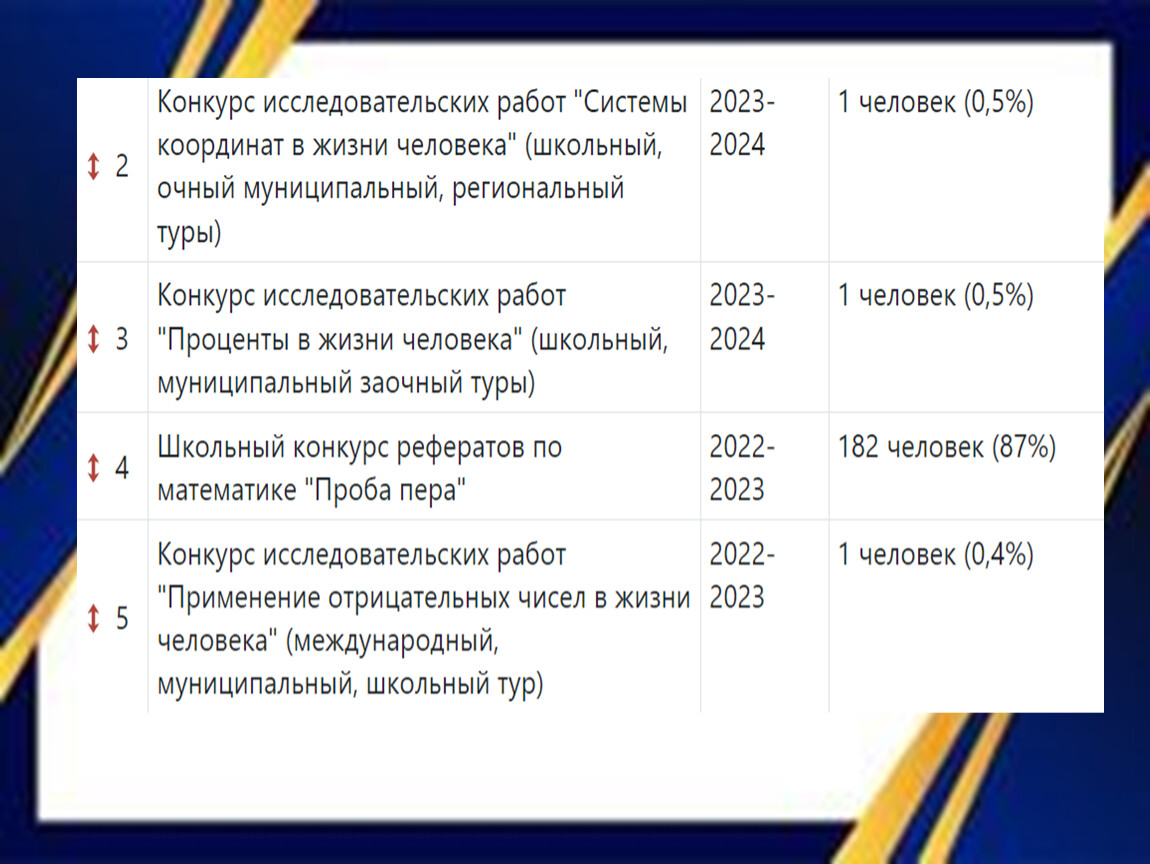 | | | | |
|---|---|---|---|
| 2 | Конкурс исследовательских работ "Системы координат в жизни человека" (школьный, очный муниципальный, региональный туры) | 2023-2024 | 1 человек (0,5%) |
| 3 | Конкурс исследовательских работ "Проценты в жизни человека" (школьный, муниципальный заочный туры) | 2023-2024 | 1 человек (0,5%) |
| 4 | Школьный конкурс рефератов по математике "Проба пера" | 2022-2023 | 182 человек (87%) |
| 5 | Конкурс исследовательских работ "Применение отрицательных чисел в жизни человека" (международный, муниципальный, школьный тур) | 2022-2023 | 1 человек (0,4%) |